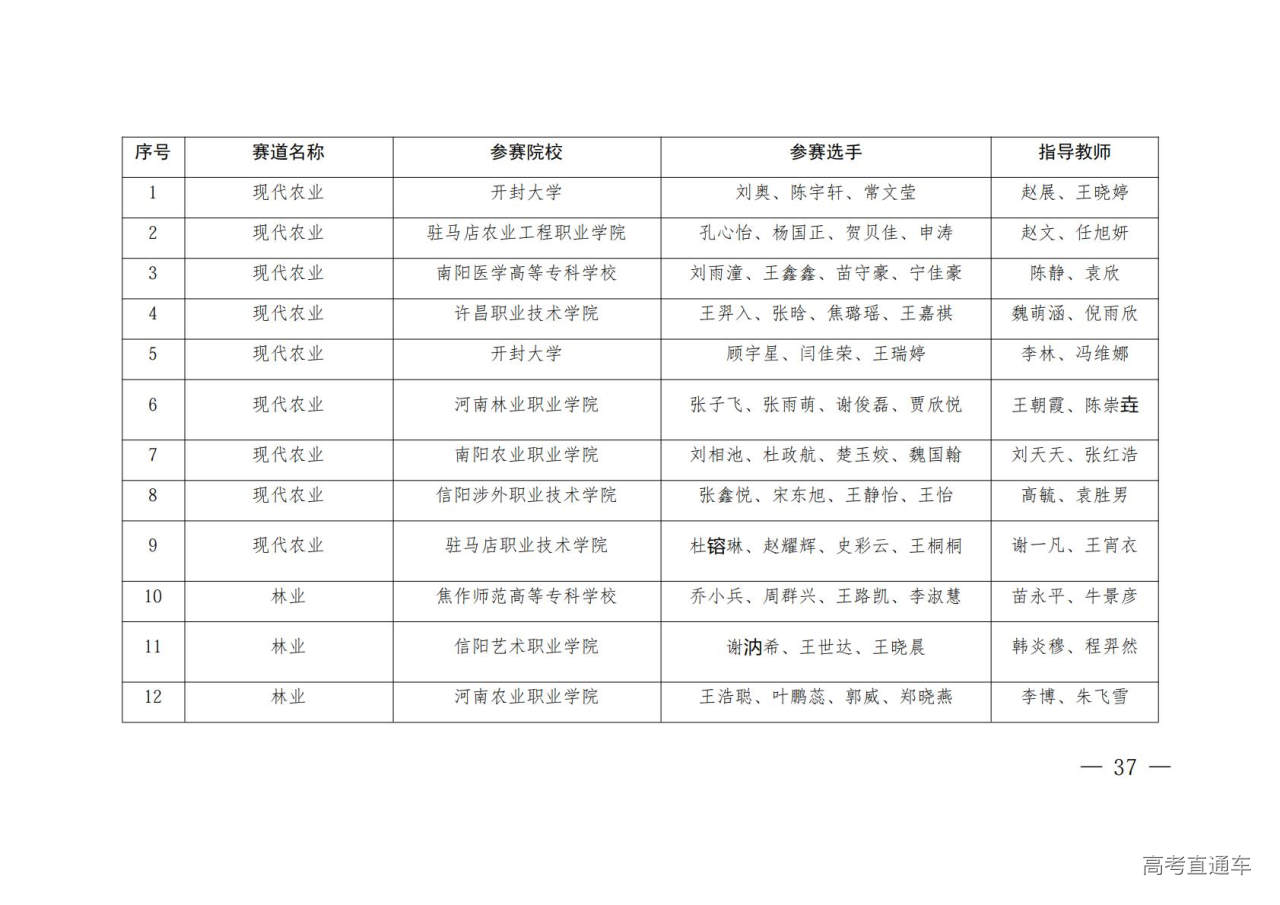 | 序号 | 赛道名称 | 参赛院校 | 参赛选手 | 指导教师 |
|---|---|---|---|---|
| 1 | 现代农业 | 开封大学 | 刘奥、陈宇轩、常文莹 | 赵展、王晓婷 |
| 2 | 现代农业 | 驻马店农业工程职业学院 | 孔心怡、杨国正、贺贝佳、申涛 | 赵文、任旭妍 |
| 3 | 现代农业 | 南阳医学高等专科学校 | 刘雨潼、王鑫鑫、苗守豪、宁佳豪 | 陈静、袁欣 |
| 4 | 现代农业 | 许昌职业技术学院 | 王羿入、张晗、焦璐瑶、王嘉祺 | 魏萌涵、倪雨欣 |
| 5 | 现代农业 | 开封大学 | 顾宇星、闫佳荣、王瑞婷 | 李林、冯维娜 |
| 6 | 现代农业 | 河南林业职业学院 | 张子飞、张雨萌、谢俊磊、贾欣悦 | 王朝霞、陈崇垚 |
| 7 | 现代农业 | 南阳农业职业学院 | 刘相池、杜政航、楚玉姣、魏国翰 | 刘天天、张红浩 |
| 8 | 现代农业 | 信阳涉外职业技术学院 | 张鑫悦、宋东旭、王静怡、王怡 | 高毓、袁胜男 |
| 9 | 现代农业 | 驻马店职业技术学院 | 杜镕琳、赵耀辉、史彩云、王桐桐 | 谢一凡、王宵衣 |
| 10 | 林业 | 焦作师范高等专科学校 | 乔小兵、周群兴、王路凯、李淑慧 | 苗永平、牛景彦 |
| 11 | 林业 | 信阳艺术职业学院 | 谢汭希、王世达、王晓晨 | 韩炎穆、程羿然 |
| 12 | 林业 | 河南农业职业学院 | 王浩聪、叶鹏蕊、郭威、郑晓燕 | 李博、朱飞雪 |

— 37 —

高考直通车